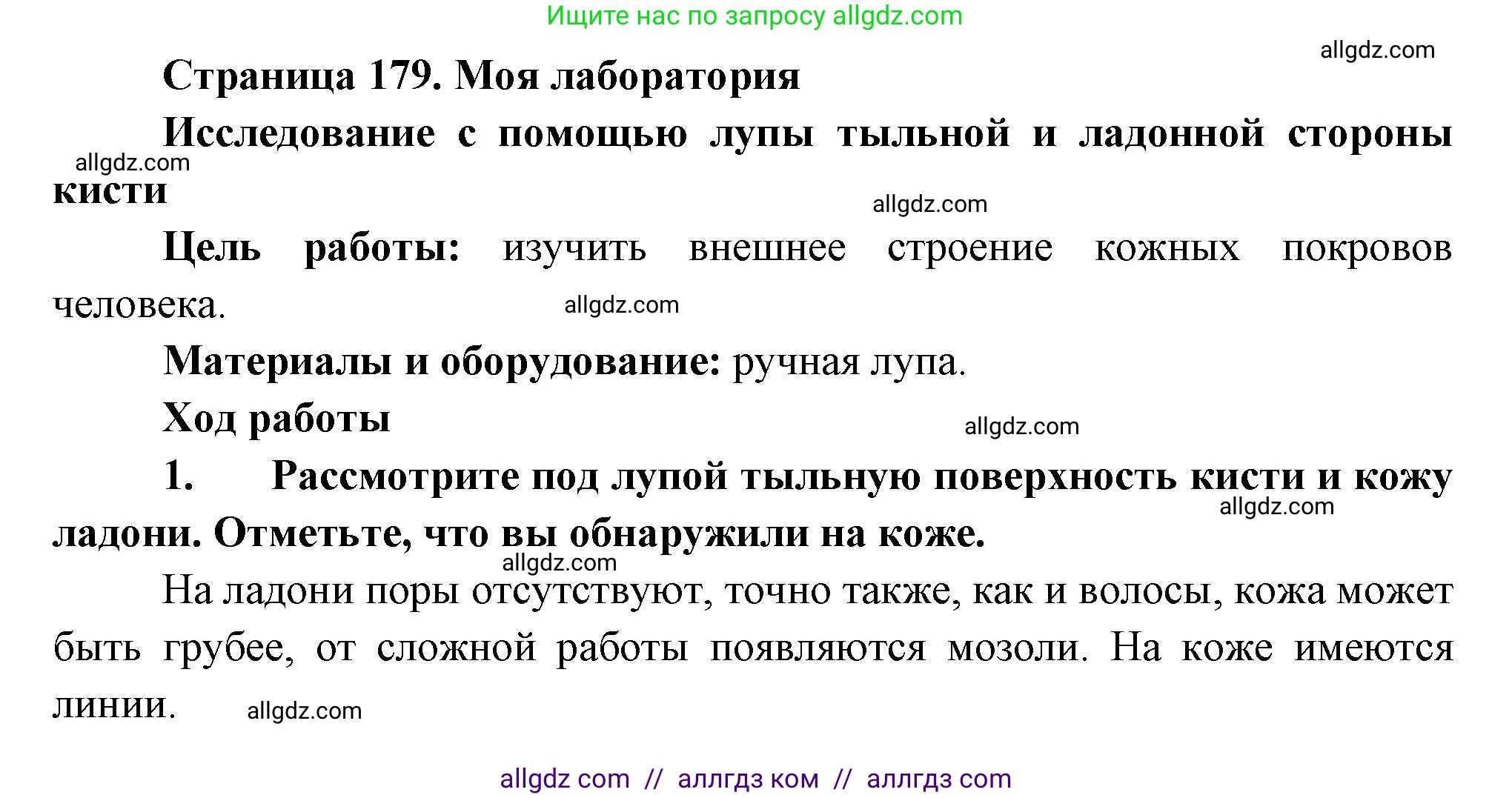 Ищите нас по запросу allgdz.com

allgdz.com

Страница 179. Моя лаборатория

Исследование с помощью лупы тыльной и ладонной стороны кисти

allgdz.com

allgdz.com

Цель работы: изучить внешнее строение кожных покровов человека.

allgdz.com

Материалы и оборудование: ручная лупа.

Ход работы

allgdz.com

1. Рассмотрите под лупой тыльную поверхность кисти и кожу ладони. Отметьте, что вы обнаружили на коже.

allgdz.com

allgdz.com

На ладони поры отсутствуют, точно также, как и волосы, кожа может быть грубее, от сложной работы появляются мозоли. На коже имеются линии.

allgdz.com

allgdz com // аллгдз ком // аллгдз com